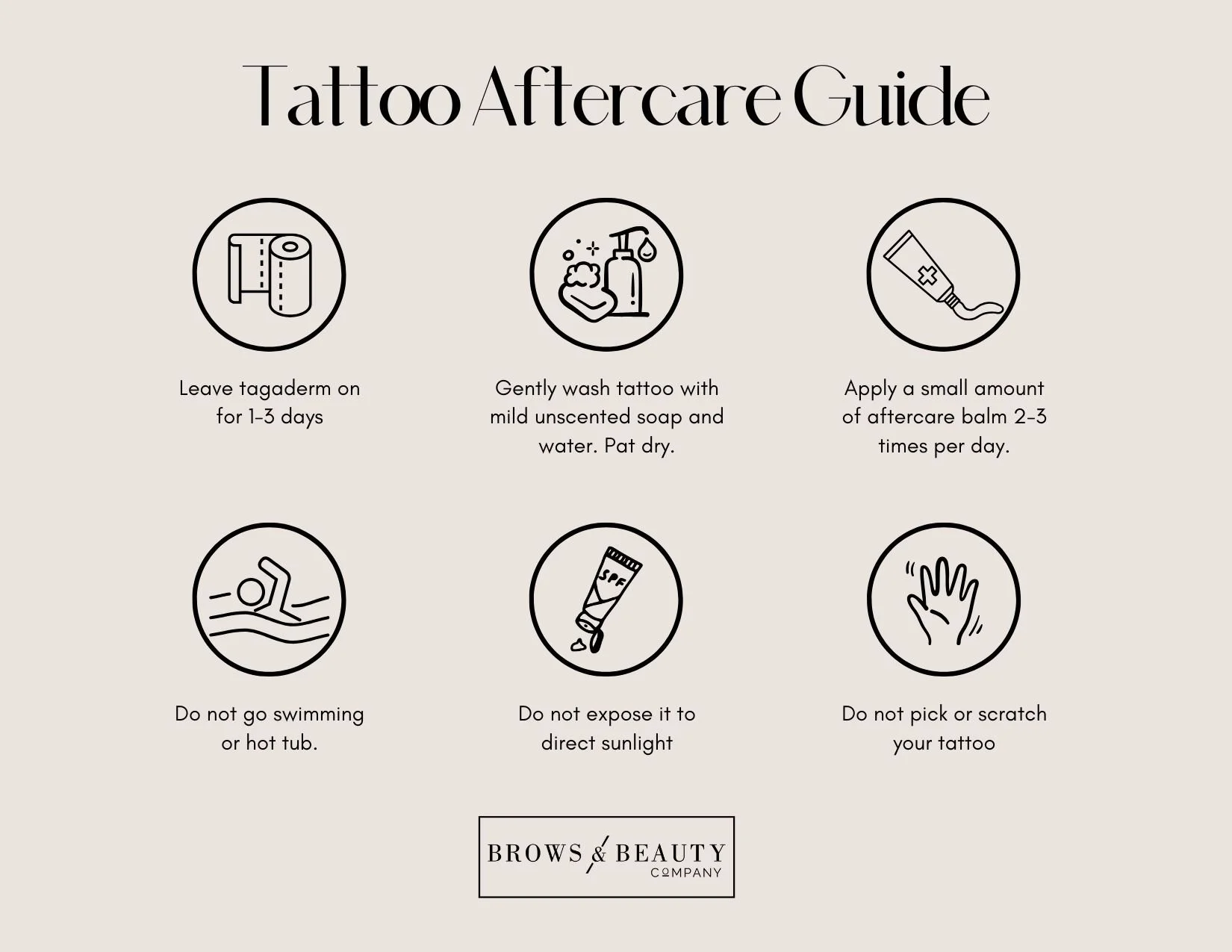 Tattoo Aftercare Guide

Leave tagaderm on for 1-3 days

Gently wash tattoo with mild unscented soap and water. Pat dry.

Apply a small amount of aftercare balm 2-3 times per day.

SPF

Do not go swimming or hot tub.

Do not expose it to direct sunlight

Do not pick or scratch your tattoo

BROWS & BEAUTY COMPANY